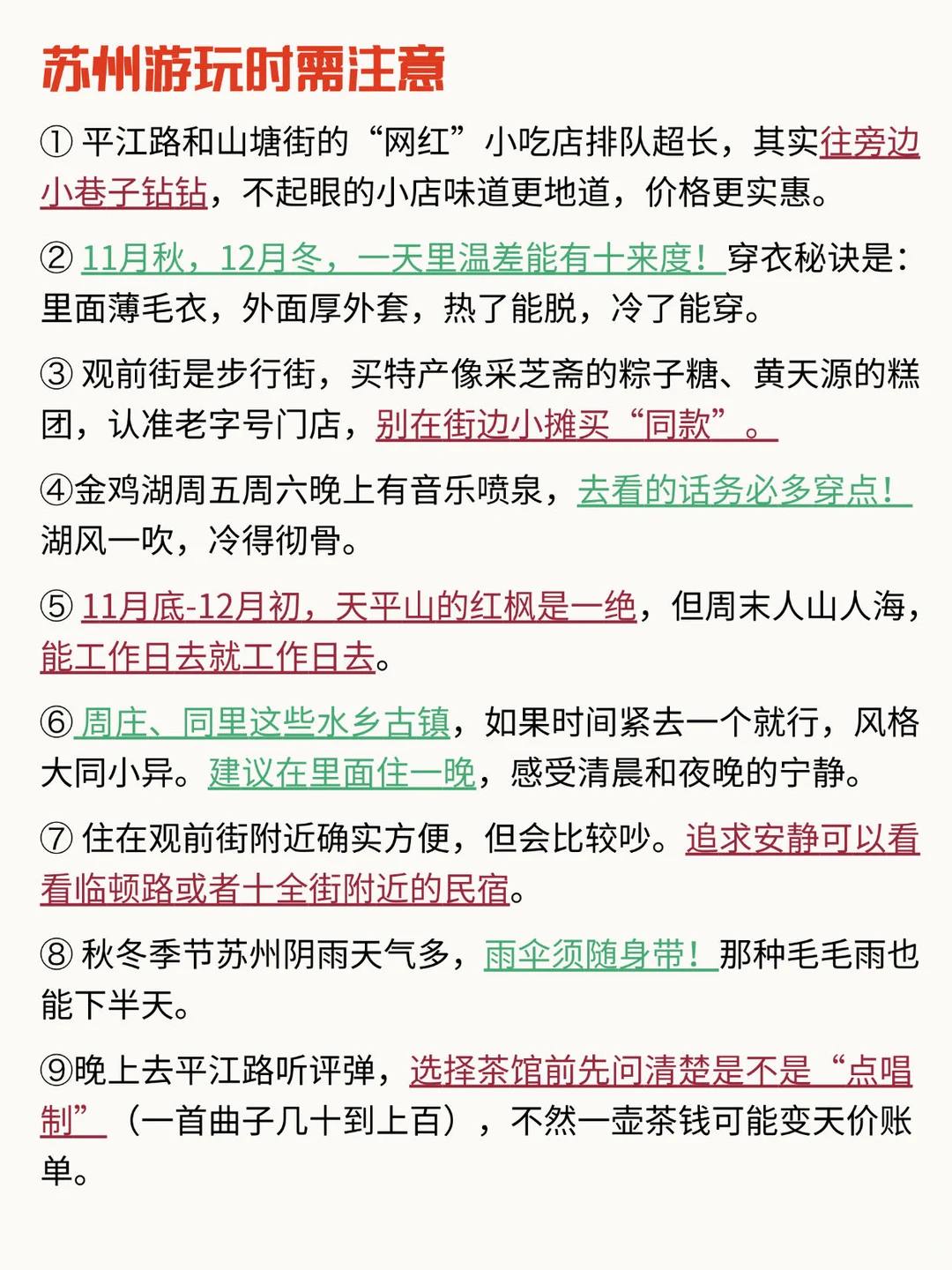 苏州游玩时需注意

① 平江路和山塘街的“网红”小吃店排队超长，其实往旁边小巷子钻钻，不起眼的小店味道更地道，价格更实惠。

② 11月秋，12月冬，一天里温差能有十来度！穿衣秘诀是：里面薄毛衣，外面厚外套，热了能脱，冷了能穿。

③ 观前街是步行街，买特产像采芝斋的粽子糖、黄天源的糕团，认准老字号门店，别在街边小摊买“同款”。

④金鸡湖周五周六晚上有音乐喷泉，去看的话务必多穿点！湖风一吹，冷得彻骨。

⑤ 11月底-12月初，天平山的红枫是一绝，但周末人山人海，能工作日去就工作日去。

⑥ 周庄、同里这些水乡古镇，如果时间紧去一个就行，风格大同小异。建议在里面住一晚，感受清晨和夜晚的宁静。

⑦ 住在观前街附近确实方便，但会比较吵。追求安静可以看看临顿路或者十全街附近的民宿。

⑧ 秋冬季节苏州阴雨天气多，雨伞须随身带！那种毛毛雨也能下半天。

⑨晚上去平江路听评弹，选择茶馆前先问清楚是不是“点唱制”（一首曲子几十到上百），不然一壶茶钱可能变天价账单。